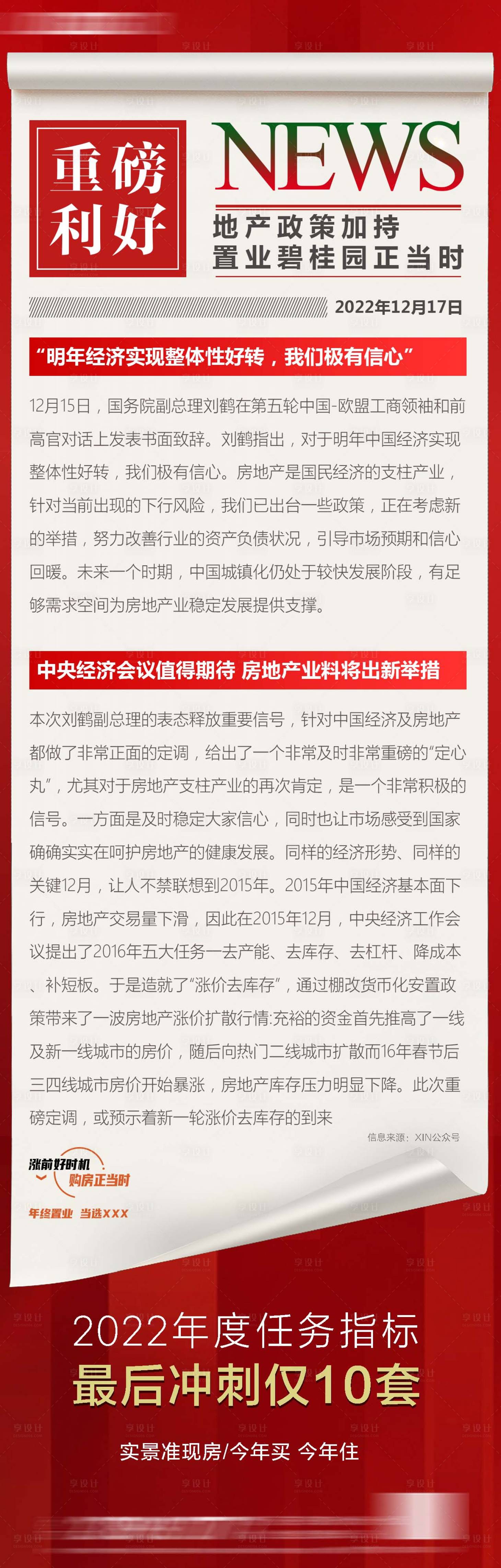 重磅利好

NEWS

地产政策加持
置业碧桂园正当时

2022年12月17日

“明年经济实现整体性好转，我们极有信心”

12月15日，国务院副总理刘鹤在第五轮中国-欧盟工商领袖和前高官对话上发表书面致辞。刘鹤指出，对于明年中国经济实现整体性好转，我们极有信心。房地产是国民经济的支柱产业，针对当前出现的下行风险，我们已出台一些政策，正在考虑新的举措，努力改善行业的资产负债状况，引导市场预期和信心回暖。未来一个时期，中国城镇化仍处于较快发展阶段，有足够需求空间为房地产业稳定发展提供支撑。

中央经济会议值得期待 房地产业料将出新举措

本次刘鹤副总理的表态释放重要信号，针对中国经济及房地产都做了非常正面的定调，给出了一个非常及时非常重磅的“定心丸”，尤其对于房地产支柱产业的再次肯定，是一个非常积极的信号。一方面是及时稳定大家信心，同时也让市场感受到国家确确实实在呵护房地产的健康发展。同样的经济形势、同样的关键12月，让人不禁联想到2015年。2015年中国经济基本面下行，房地产交易量下滑，因此在2015年12月，中央经济工作会议提出了2016年五大任务一去产能、去库存、去杠杆、降成本、补短板。于是造就了“涨价去库存”，通过棚改货币化安置政策带来了一波房地产涨价扩散行情:充裕的资金首先推高了一线及新一线城市的房价，随后向热门二线城市扩散而16年春节后三四线城市房价开始暴涨，房地产库存压力明显下降。此次重磅定调，或预示着新一轮涨价去库存的到来

信息来源：XIN公众号

涨前好时机
购房正当时

年终置业 当选XXX

2022年度任务指标
最后冲刺仅10套

实景准现房/今年买 今年住